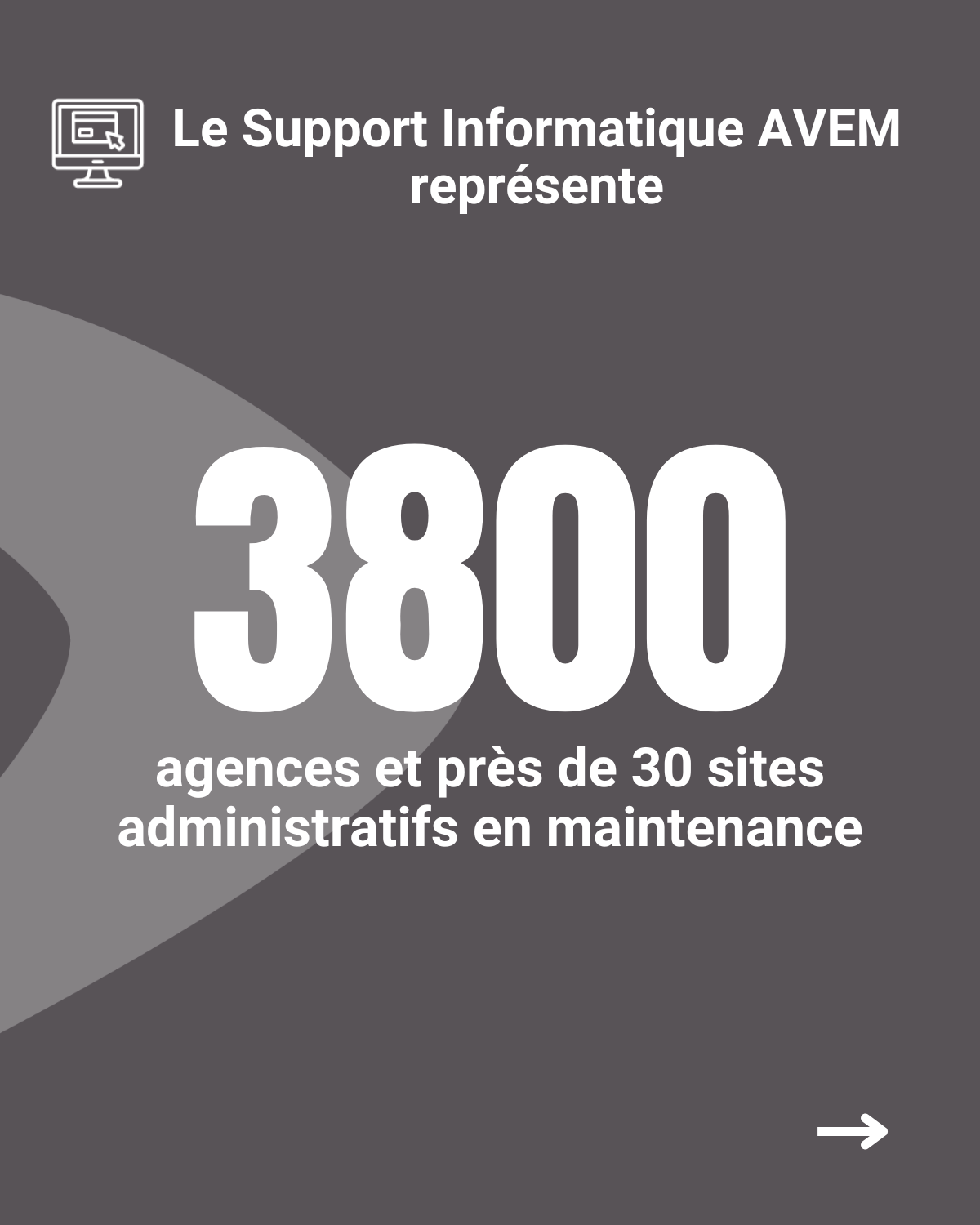 Le Support Informatique AVEM représente

3800

agences et près de 30 sites administratifs en maintenance

→